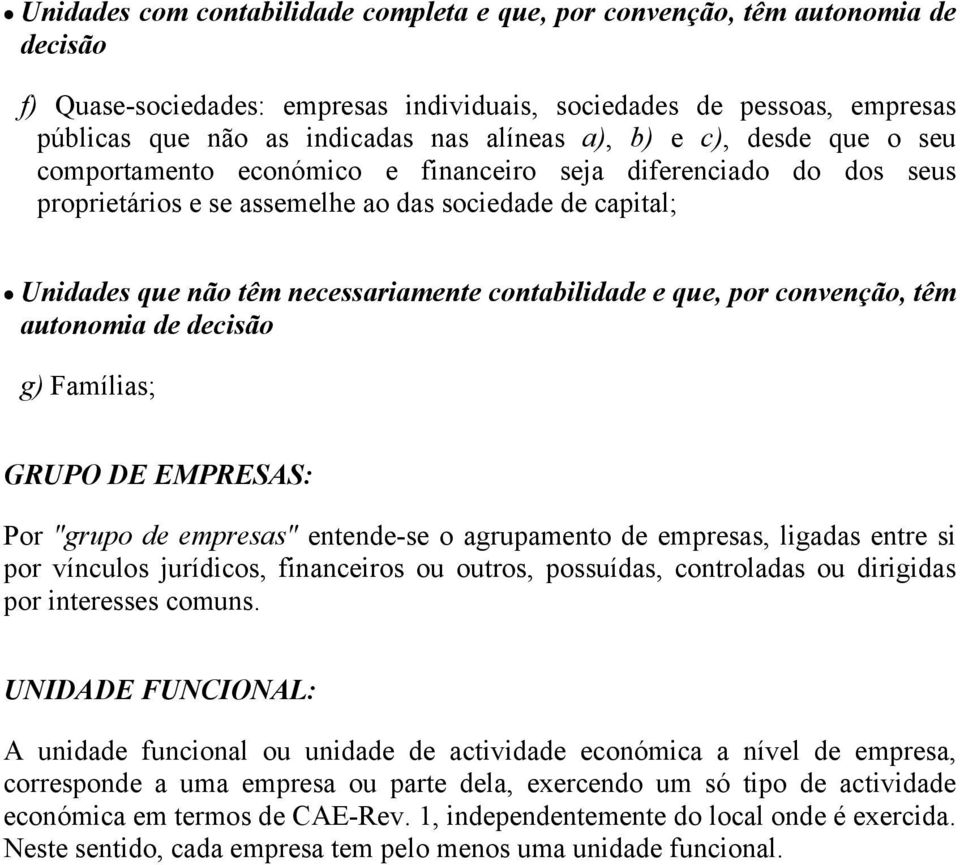 • Unidades com contabilidade completa e que, por convenção, têm autonomia de decisão

f) Quase-sociedades: empresas individuais, sociedades de pessoas, empresas públicas que não as indicadas nas alíneas a), b) e c), desde que o seu comportamento económico e financeiro seja diferenciado do dos seus proprietários e se assemelhe ao das sociedade de capital;

• Unidades que não têm necessariamente contabilidade e que, por convenção, têm autonomia de decisão

g) Famílias;

GRUPO DE EMPRESAS:

Por "grupo de empresas" entende-se o agrupamento de empresas, ligadas entre si por vínculos jurídicos, financeiros ou outros, possuídas, controladas ou dirigidas por interesses comuns.

UNIDADE FUNCIONAL:

A unidade funcional ou unidade de actividade económica a nível de empresa, corresponde a uma empresa ou parte dela, exercendo um só tipo de actividade económica em termos de CAE-Rev. 1, independentemente do local onde é exercida. Neste sentido, cada empresa tem pelo menos uma unidade funcional.